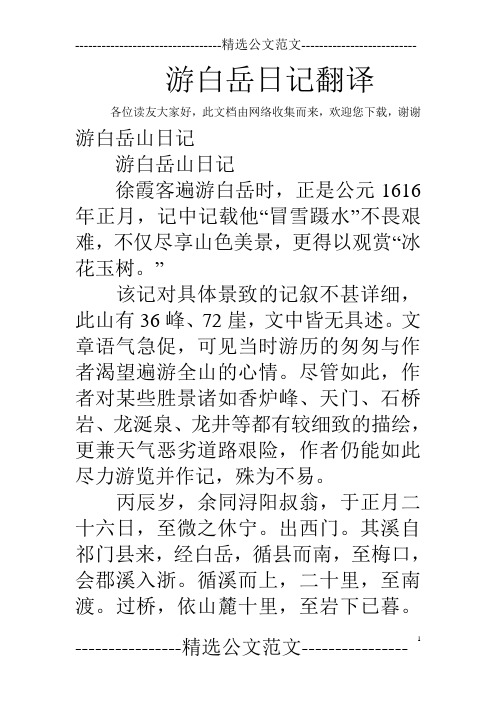 --------------------------------精选公文范文--------------------------

游白岳日记翻译

各位读友大家好，此文档由网络收集而来，欢迎您下载，谢谢

游白岳山日记

游白岳山日记

徐霞客遍游白岳时，正是公元 1616 年正月，记中记载他“冒雪蹑水”不畏艰难，不仅尽享山色美景，更得以观赏“冰花玉树。”

该记对具体景致的记叙不甚详细，此山有 36 峰、72 崖，文中皆无具述。文章语气急促，可见当时游历的匆匆与作者渴望遍游全山的心情。尽管如此，作者对某些胜景诸如香炉峰、天门、石桥岩、龙涎泉、龙井等都有较细致的描绘，更兼天气恶劣道路艰险，作者仍能如此尽力游览并作记，殊为不易。

丙辰岁，余同浔阳叔翁，于正月二十六日，至微之休宁。出西门。其溪自祁门县来，经白岳，循县而南，至梅口，会郡溪入浙。循溪而上，二十里，至南渡。过桥，依山麓十里，至岩下已暮。

----------------精选公文范文----------------

1